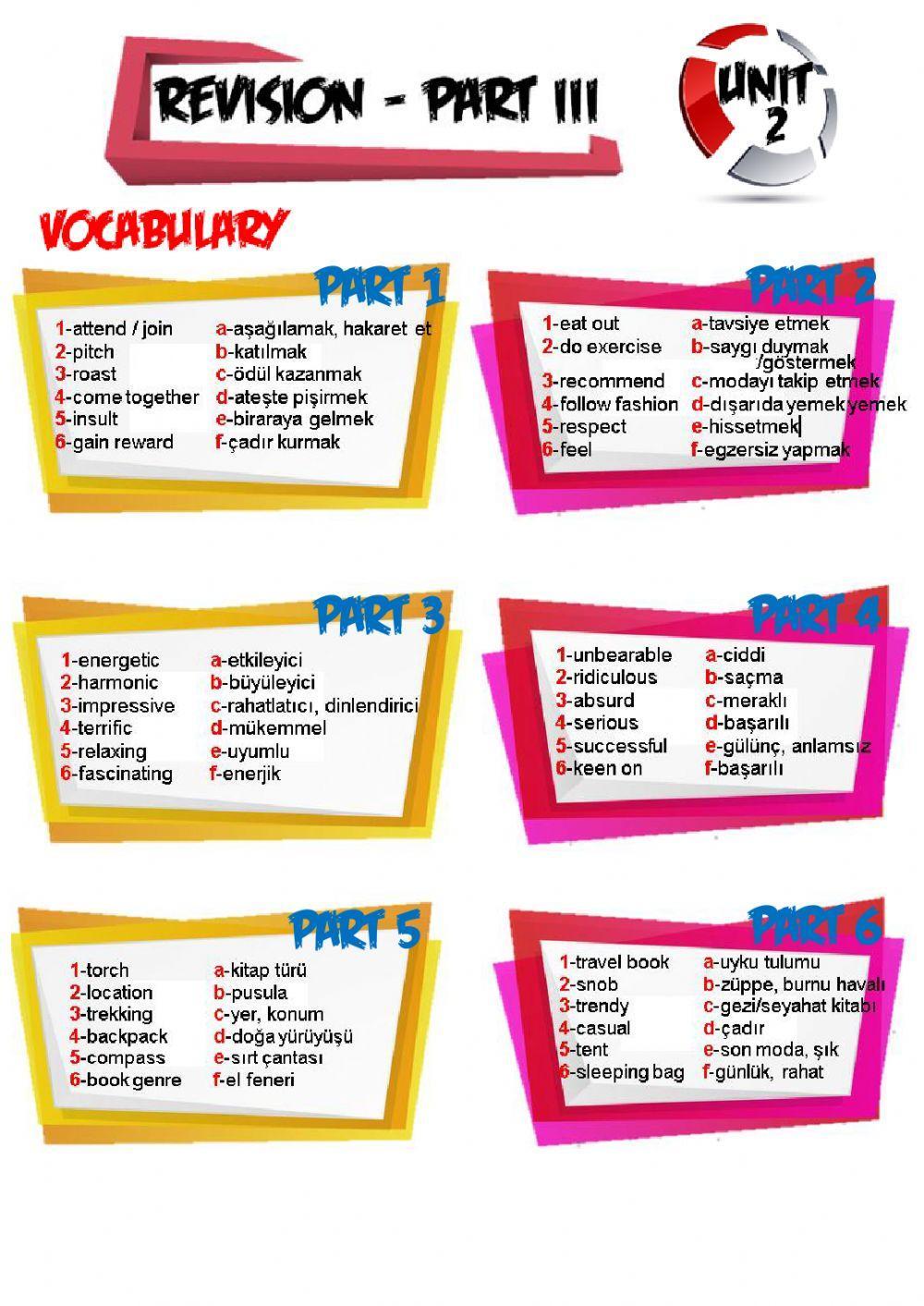 REVISION - PART III

UNIT 2

VOCABULARY

PART 1

1-attend / join
2-pitch
3-roast
4-come together
5-insult
6-gain reward

a-aşağılamak, hakaret et
b-katılmak
c-ödül kazanmak
d-ateşte pişirmek
e-biraraya gelmek
f-çadır kurmak

PART 2

1-eat out
2-do exercise
3-recommend
4-follow fashion
5-respect
6-feel

a-tavsiye etmek
b-saygı duymak /göstermek
c-modayı takip etmek
d-dışarıda yemek yemek
e-hissetmek
f-egzersiz yapmak

PART 3

1-energetic
2-harmonic
3-impressive
4-terrific
5-relaxing
6-fascinating

a-etkileyici
b-büyüleyici
c-rahatlatıcı, dinlendirici
d-mükemmel
e-uyumlu
f-enerjik

PART 4

1-unbearable
2-ridiculous
3-absurd
4-serious
5-successful
6-keen on

a-ciddi
b-saçma
c-meraklı
d-başarılı
e-gülünç, anlamsız
f-başarılı

PART 5

1-torch
2-location
3-trekking
4-backpack
5-compass
6-book genre

a-kitap türü
b-pusula
c-yer, konum
d-doğa yürüyüşü
e-sırt çantası
f-el feneri

PART 6

1-travel book
2-snob
3-trendy
4-casual
5-tent
6-sleeping bag

a-uyku tulumu
b-züppe, burnu havalı
c-gezi/seyahat kitabı
d-çadır
e-son moda, şık
f-günlük, rahat